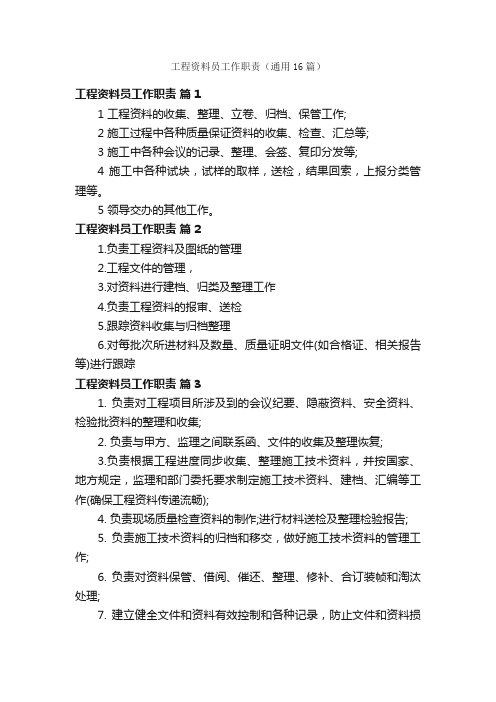 工程资料员工作职责（通用16篇）

工程资料员工作职责 篇1

1 工程资料的收集、整理、立卷、归档、保管工作;

2 施工过程中各种质量保证资料的收集、检查、汇总等;

3 施工中各种会议的记录、整理、会签、复印分发等;

4 施工中各种试块，试样的取样，送检，结果回索，上报分类管理等。

5 领导交办的其他工作。

工程资料员工作职责 篇2

1.负责工程资料及图纸的管理

2.工程文件的管理，

3.对资料进行建档、归类及整理工作

4.负责工程资料的报审、送检

5.跟踪资料收集与归档整理

6.对每批次所进材料及数量、质量证明文件(如合格证、相关报告等)进行跟踪

工程资料员工作职责 篇3

1. 负责对工程项目所涉及到的会议纪要、隐蔽资料、安全资料、检验批资料的整理和收集;

2. 负责与甲方、监理之间联系函、文件的收集及整理恢复;

3.负责根据工程进度同步收集、整理施工技术资料，并按国家、地方规定，监理和部门委托要求制定施工技术资料、建档、汇编等工作(确保工程资料传递流畅);

4. 负责现场质量检查资料的制作;进行材料送检及整理检验报告;

5. 负责施工技术资料的归档和移交，做好施工技术资料的管理工作;

6. 负责对资料保管、借阅、催还、整理、修补、合订装帧和淘汰处理;

7. 建立健全文件和资料有效控制和各种记录，防止文件和资料损